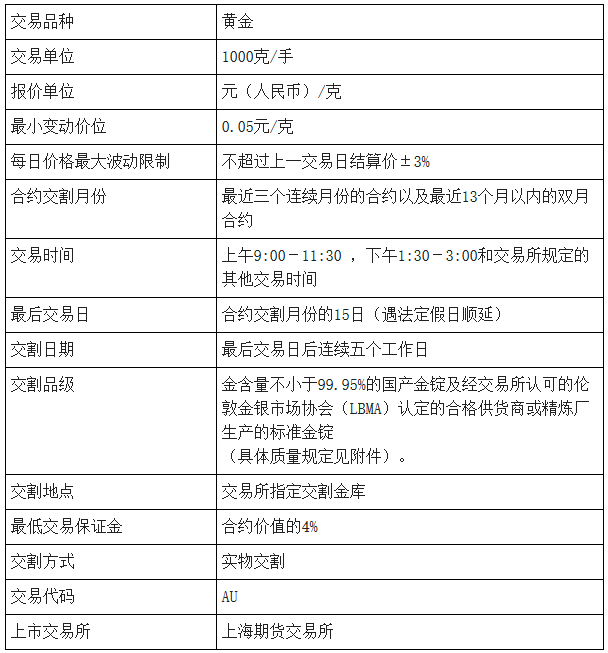 | 交易品种 | 黄金 |
|---|---|
| 交易单位 | 1000克/手 |
| 报价单位 | 元（人民币）/克 |
| 最小变动价位 | 0.05元/克 |
| 每日价格最大波动限制 | 不超过上一交易日结算价±3% |
| 合约交割月份 | 最近三个连续月份的合约以及最近13个月以内的双月合约 |
| 交易时间 | 上午9:00－11:30 ，下午1:30－3:00和交易所规定的其他交易时间 |
| 最后交易日 | 合约交割月份的15日（遇法定假日顺延） |
| 交割日期 | 最后交易日后连续五个工作日 |
| 交割品级 | 金含量不小于99.95%的国产金锭及经交易所认可的伦敦金银市场协会（LBMA）认定的合格供货商或精炼厂生产的标准金锭（具体质量规定见附件）。 |
| 交割地点 | 交易所指定交割金库 |
| 最低交易保证金 | 合约价值的4% |
| 交割方式 | 实物交割 |
| 交易代码 | AU |
| 上市交易所 | 上海期货交易所 |